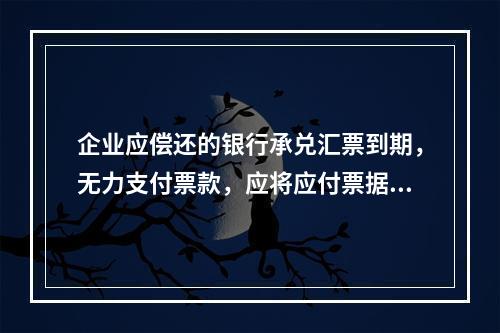 企业应偿还的银行承兑汇票到期，无力支付票款，应将应付票据…